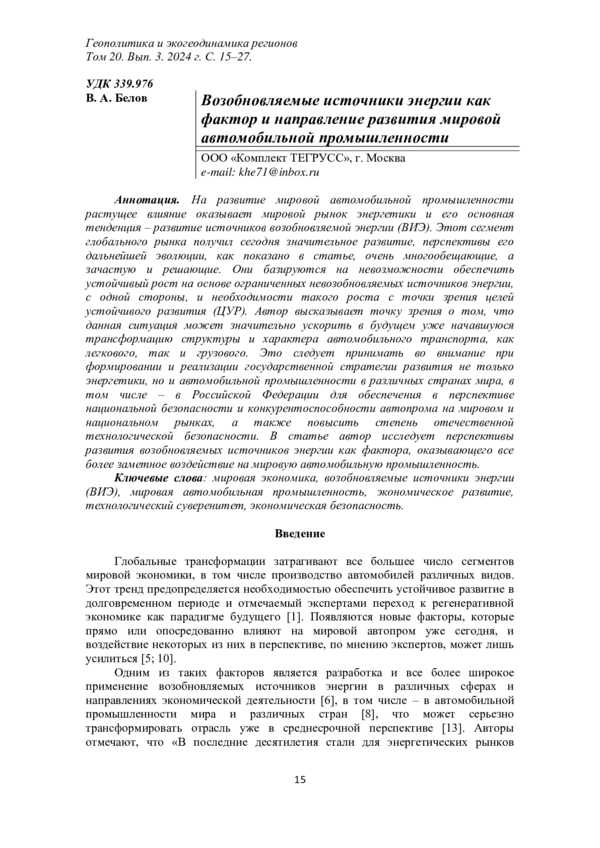 Геополитика и экогеодинамика регионов
Том 20. Вып. 3. 2024 г. С. 15–27.

УДК 339.976
В. А. Белов

Возобновляемые источники энергии как фактор и направление развития мировой автомобильной промышленности

ООО «Комплект ТЕГРУСС», г. Москва
e-mail: khe71@inbox.ru

Аннотация. На развитие мировой автомобильной промышленности растущее влияние оказывает мировой рынок энергетики и его основная тенденция – развитие источников возобновляемой энергии (ВИЭ). Этот сегмент глобального рынка получил сегодня значительное развитие, перспективы его дальнейшей эволюции, как показано в статье, очень многообещающие, а зачастую и решающие. Они базируются на невозможности обеспечить устойчивый рост на основе ограниченных невозобновляемых источников энергии, с одной стороны, и необходимости такого роста с точки зрения целей устойчивого развития (ЦУР). Автор высказывает точку зрения о том, что данная ситуация может значительно ускорить в будущем уже начавшуюся трансформацию структуры и характера автомобильного транспорта, как легкового, так и грузового. Это следует принимать во внимание при формировании и реализации государственной стратегии развития не только энергетики, но и автомобильной промышленности в различных странах мира, в том числе – в Российской Федерации для обеспечения в перспективе национальной безопасности и конкурентоспособности автопрома на мировом и национальном рынках, а также повысить степень отечественной технологической безопасности. В статье автор исследует перспективы развития возобновляемых источников энергии как фактора, оказывающего все более заметное воздействие на мировую автомобильную промышленность.

Ключевые слова: мировая экономика, возобновляемые источники энергии (ВИЭ), мировая автомобильная промышленность, экономическое развитие, технологический суверенитет, экономическая безопасность.

Введение

Глобальные трансформации затрагивают все большее число сегментов мировой экономики, в том числе производство автомобилей различных видов. Этот тренд предопределяется необходимостью обеспечить устойчивое развитие в долговременном периоде и отмечаемый экспертами переход к регенеративной экономике как парадигме будущего [1]. Появляются новые факторы, которые прямо или опосредованно влияют на мировой автопром уже сегодня, и воздействие некоторых из них в перспективе, по мнению экспертов, может лишь усилиться [5; 10].

Одним из таких факторов является разработка и все более широкое применение возобновляемых источников энергии в различных сферах и направлениях экономической деятельности [6], в том числе – в автомобильной промышленности мира и различных стран [8], что может серьезно трансформировать отрасль уже в среднесрочной перспективе [13]. Авторы отмечают, что «В последние десятилетия стали для энергетических рынков

15